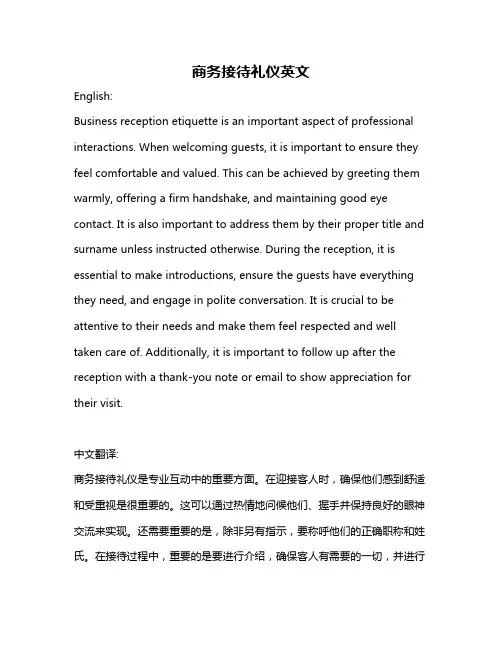 商务接待礼仪英文

English:

Business reception etiquette is an important aspect of professional interactions. When welcoming guests, it is important to ensure they feel comfortable and valued. This can be achieved by greeting them warmly, offering a firm handshake, and maintaining good eye contact. It is also important to address them by their proper title and surname unless instructed otherwise. During the reception, it is essential to make introductions, ensure the guests have everything they need, and engage in polite conversation. It is crucial to be attentive to their needs and make them feel respected and well taken care of. Additionally, it is important to follow up after the reception with a thank-you note or email to show appreciation for their visit.

中文翻译:

商务接待礼仪是专业互动中的重要方面。在迎接客人时，确保他们感到舒适和受重视是很重要的。这可以通过热情地问候他们、握手并保持良好的眼神交流来实现。还需要重要的是，除非另有指示，要称呼他们的正确职称和姓氏。在接待过程中，重要的是要进行介绍，确保客人有需要的一切，并进行